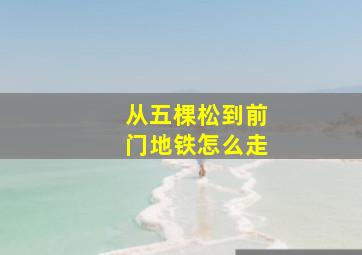 从五棵松到前门地铁怎么走